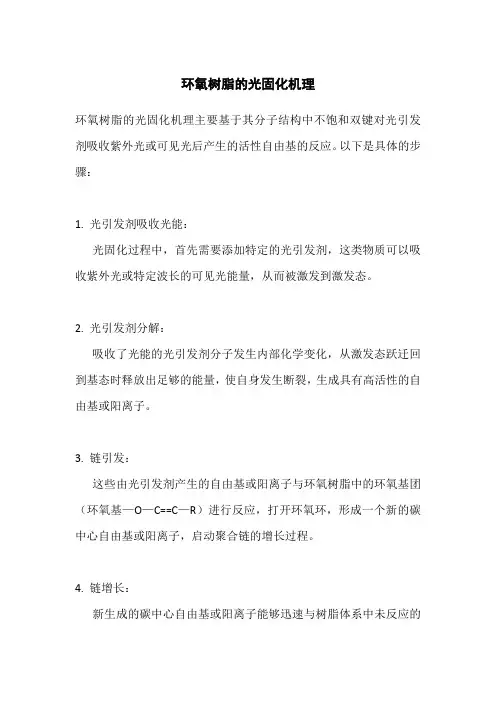 环氧树脂的光固化机理

环氧树脂的光固化机理主要基于其分子结构中不饱和双键对光引发剂吸收紫外光或可见光后产生的活性自由基的反应。以下是具体的步骤：

1. 光引发剂吸收光能：

光固化过程中，首先需要添加特定的光引发剂，这类物质可以吸收紫外光或特定波长的可见光能量，从而被激发到激发态。

2. 光引发剂分解：

吸收了光能的光引发剂分子发生内部化学变化，从激发态跃迁回到基态时释放出足够的能量，使自身发生断裂，生成具有高活性的自由基或阳离子。

3. 链引发：

这些由光引发剂产生的自由基或阳离子与环氧树脂中的环氧基团（环氧基—O—C==C—R）进行反应，打开环氧环，形成一个新的碳中心自由基或阳离子，启动聚合链的增长过程。

4. 链增长：

新生成的碳中心自由基或阳离子能够迅速与树脂体系中未反应的